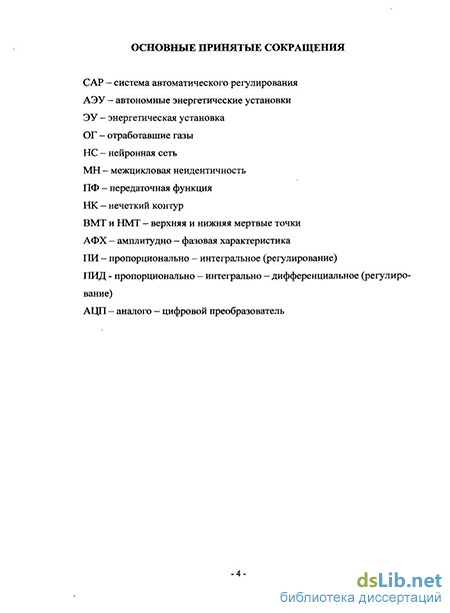 ОСНОВНЫЕ ПРИНЯТЫЕ СОКРАЩЕНИЯ

САР – система автоматического регулирования

АЭУ – автономные энергетические установки

ЭУ – энергетическая установка

ОГ – отработавшие газы

НС – нейронная сеть

МН – межцикловая неидентичность

ПФ – передаточная функция

НК – нечеткий контур

ВМТ и НМТ – верхняя и нижняя мертвые точки

АФХ – амплитудно – фазовая характеристика

ПИ – пропорционально – интегральное (регулирование)

ПИД - пропорционально – интегрально – дифференциальное (регулирование)

АЦП – аналого – цифровой преобразователь

- 4 -

dsLib.net
библиотека диссертаций